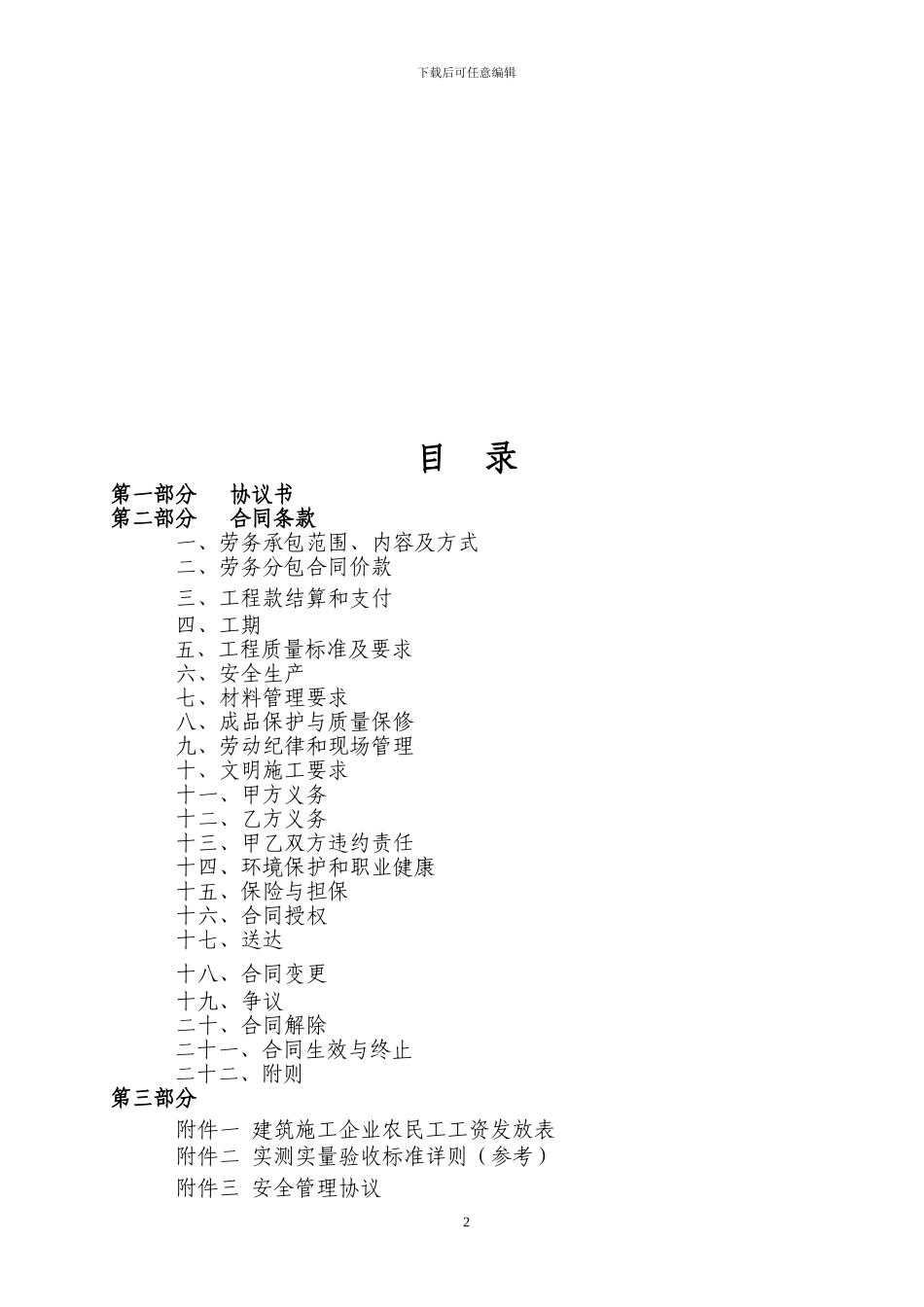 下载后可任意编辑

目　录

第一部分　　协议书
第二部分　　合同条款

一、劳务承包范围、内容及方式
二、劳务分包合同价款
三、工程款结算和支付
四、工期
五、工程质量标准及要求
六、安全生产
七、材料管理要求
八、成品保护与质量保修
九、劳动纪律和现场管理
十、文明施工要求
十一、甲方义务
十二、乙方义务
十三、甲乙双方违约责任
十四、环境保护和职业健康
十五、保险与担保
十六、合同授权
十七、送达
十八、合同变更
十九、争议
二十、合同解除
二十一、合同生效与终止
二十二、附则

第三部分

附件一　建筑施工企业农民工工资发放表
附件二　实测实量验收标准详则（参考）
附件三　安全管理协议

2